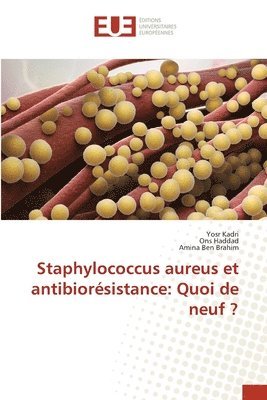 EUE ÉDITIONS UNIVERSITAIRES EUROPÉENNES

Yosr Kadri
Ons Haddad
Amina Ben Brahim

Staphylococcus aureus et antibiorésistance: Quoi de neuf ?